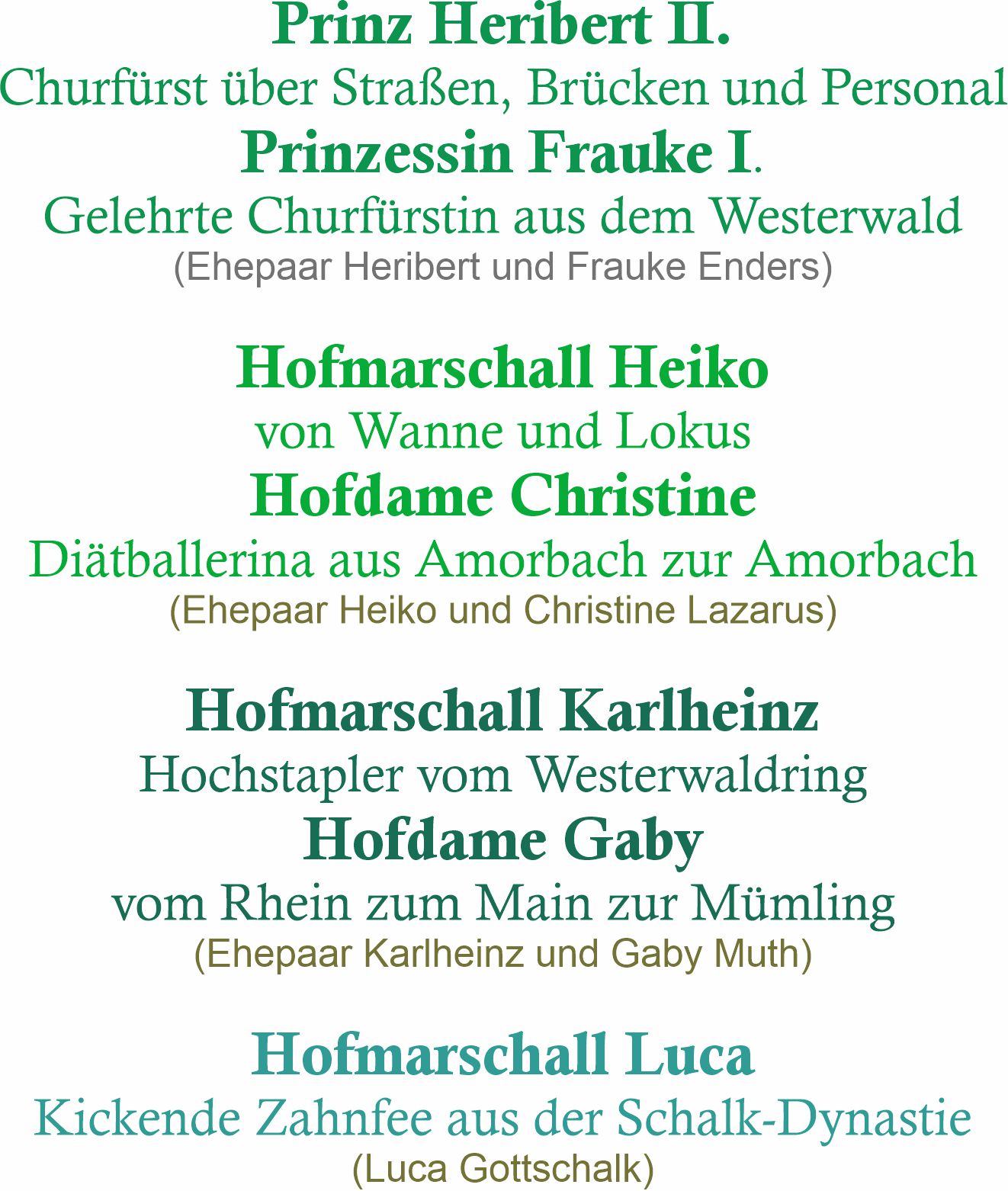 Prinz Heribert II.
Churfürst über Straßen, Brücken und Personal
Prinzessin Frauke I.
Gelehrte Churfürstin aus dem Westerwald
(Ehepaar Heribert und Frauke Enders)

Hofmarschall Heiko
von Wanne und Lokus
Hofdame Christine
Diätballerina aus Amorbach zur Amorbach
(Ehepaar Heiko und Christine Lazarus)

Hofmarschall Karlheinz
Hochstapler vom Westerwaldring
Hofdame Gaby
vom Rhein zum Main zur Mümling
(Ehepaar Karlheinz und Gaby Muth)

Hofmarschall Luca
Kickende Zahnfee aus der Schalk-Dynastie
(Luca Gottschalk)